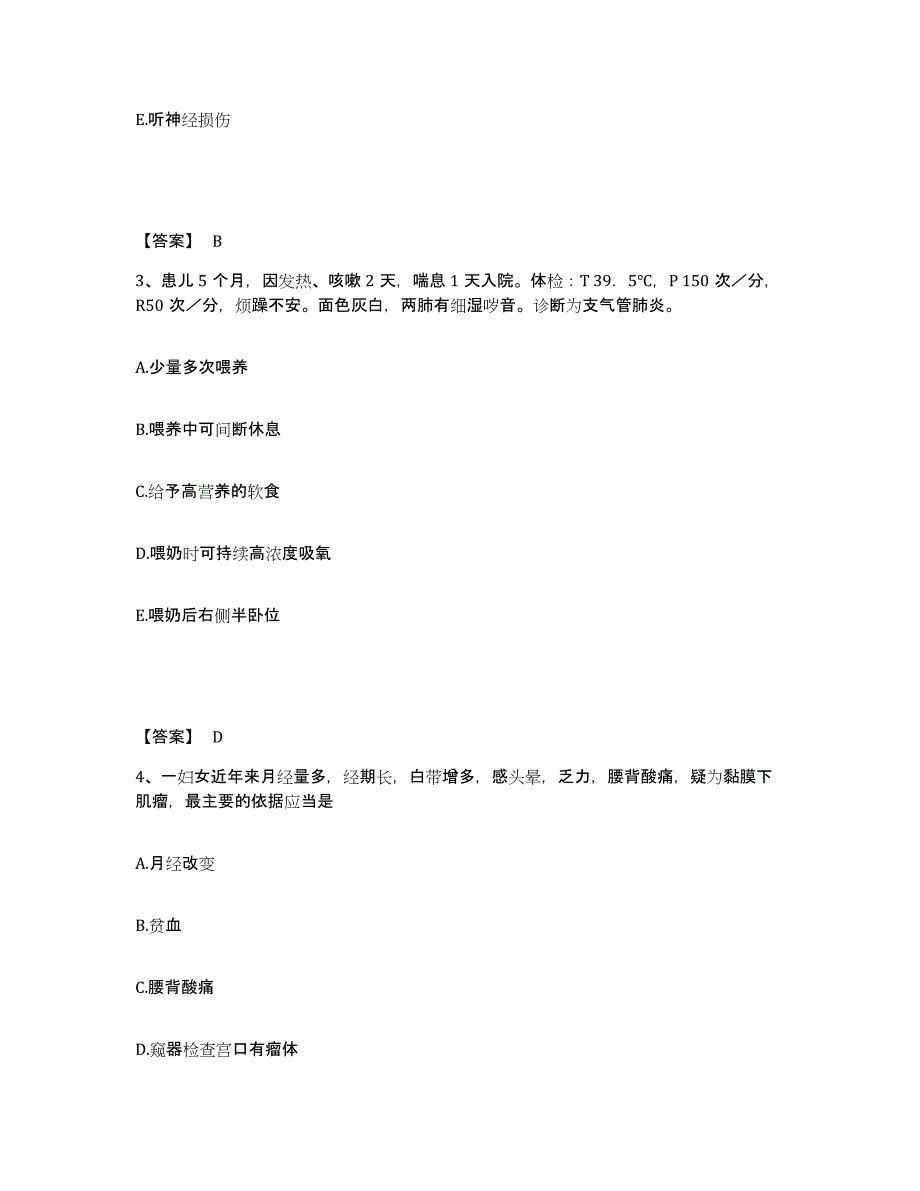 E.听神经损伤

【答案】 B

3、患儿 5 个月，因发热、咳嗽 2 天，喘息 1 天入院。体检：T 39．5℃，P 150 次／分，R50 次／分，烦躁不安。面色灰白，两肺有细湿啰音。诊断为支气管肺炎。

A.少量多次喂养

B.喂养中可间断休息

C.给予高营养的软食

D.喂奶时可持续高浓度吸氧

E.喂奶后右侧半卧位

【答案】 D

4、一妇女近年来月经量多，经期长，白带增多，感头晕，乏力，腰背酸痛，疑为黏膜下肌瘤，最主要的依据应当是

A.月经改变

B.贫血

C.腰背酸痛

D.窥器检查宫口有瘤体